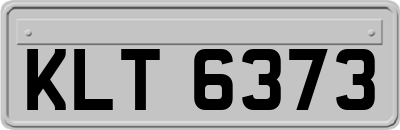 KLT 6373